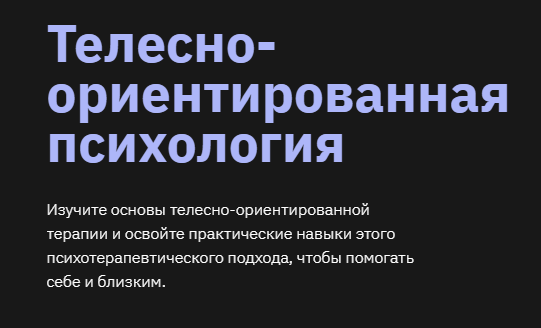 Телесно-ориентированная психология

Изучите основы телесно-ориентированной терапии и освойте практические навыки этого психотерапевтического подхода, чтобы помогать себе и близким.